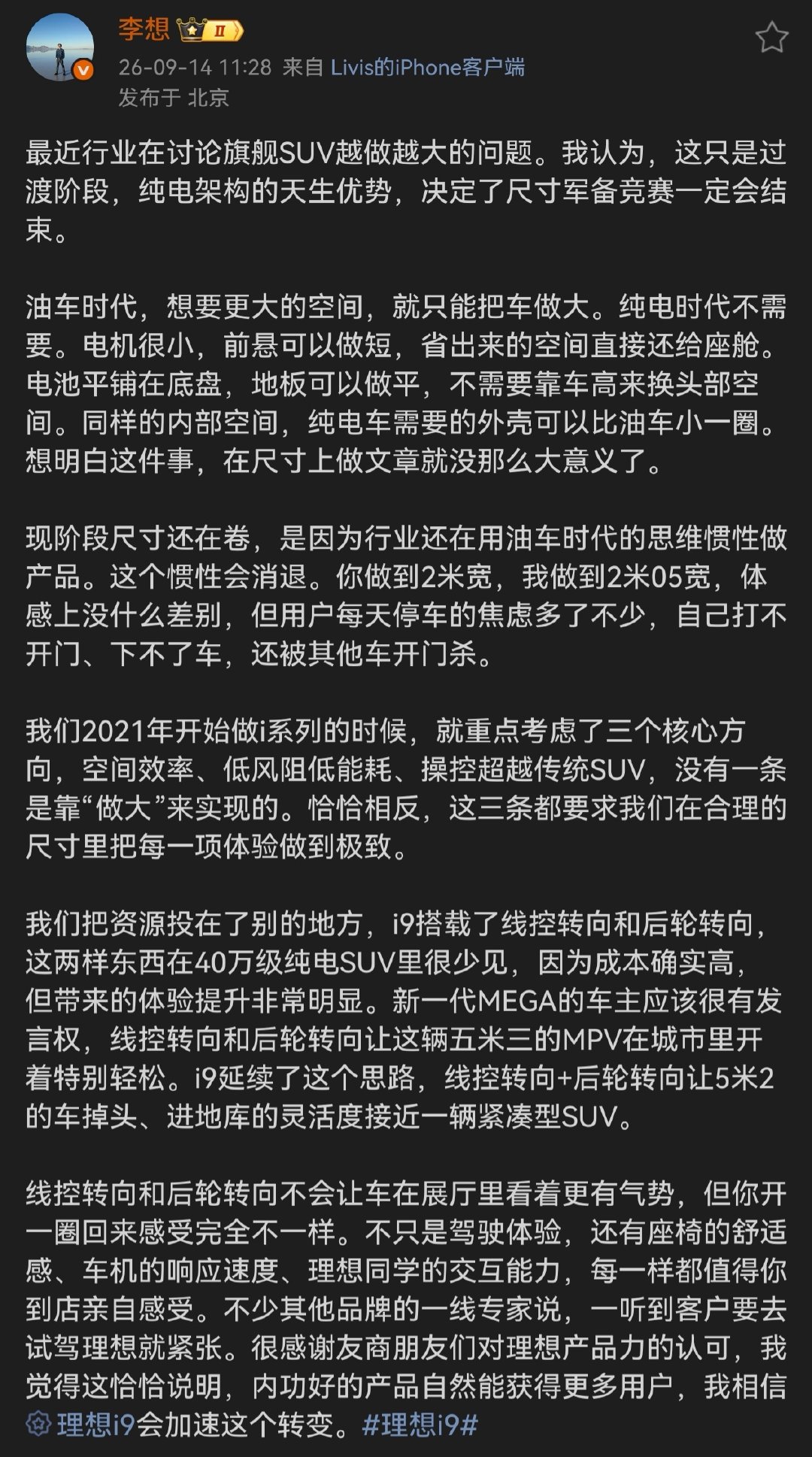 李想 II

26-09-14 11:28 来自 Livis的iPhone客户端
发布于 北京

最近行业在讨论旗舰SUV越做越大的问题。我认为，这只是过渡阶段，纯电架构的天生优势，决定了尺寸军备竞赛一定会结束。

油车时代，想要更大的空间，就只能把车做大。纯电时代不需要。电机很小，前悬可以做短，省出来的空间直接还给座舱。电池平铺在底盘，地板可以做平，不需要靠车高来换头部空间。同样的内部空间，纯电车需要的外壳可以比油车小一圈。想明白这件事，在尺寸上做文章就没那么大意义了。

现阶段尺寸还在卷，是因为行业还在用油车时代的思维惯性做产品。这个惯性会消退。你做到2米宽，我做到2米05宽，体感上没什么差别，但用户每天停车的焦虑多了不少，自己打不开门、下不了车，还被其他车开门杀。

我们2021年开始做i系列的时候，就重点考虑了三个核心方向，空间效率、低风阻低能耗、操控超越传统SUV，没有一条是靠“做大”来实现的。恰恰相反，这三条都要求我们在合理的尺寸里把每一项体验做到极致。

我们把资源投在了别的地方，i9搭载了线控转向和后轮转向，这两样东西在40万级纯电SUV里很少见，因为成本确实高，但带来的体验提升非常明显。新一代MEGA的车主应该很有发言权，线控转向和后轮转向让这辆五米三的MPV在城市里开着特别轻松。i9延续了这个思路，线控转向+后轮转向让5米2的车掉头、进地库的灵活度接近一辆紧凑型SUV。

线控转向和后轮转向不会让车在展厅里看着更有气势，但你开一圈回来感受完全不一样。不只是驾驶体验，还有座椅的舒适感、车机的响应速度、理想同学的交互能力，每一样都值得你到店亲自感受。不少其他品牌的一线专家说，一听到客户要去试驾理想就紧张。很感谢友商朋友们对理想产品力的认可，我觉得这恰恰说明，内功好的产品自然能获得更多用户，我相信理想i9会加速这个转变。#理想i9#